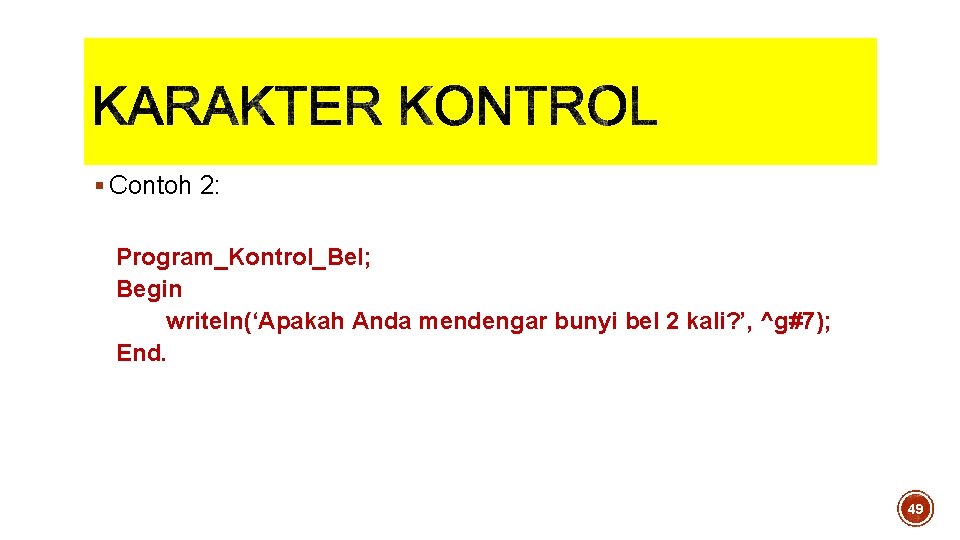 KARAKTER KONTROL

▪ Contoh 2:

Program_Kontrol_Bel;
Begin
writeln(‘Apakah Anda mendengar bunyi bel 2 kali?’, ^g#7);
End.

49